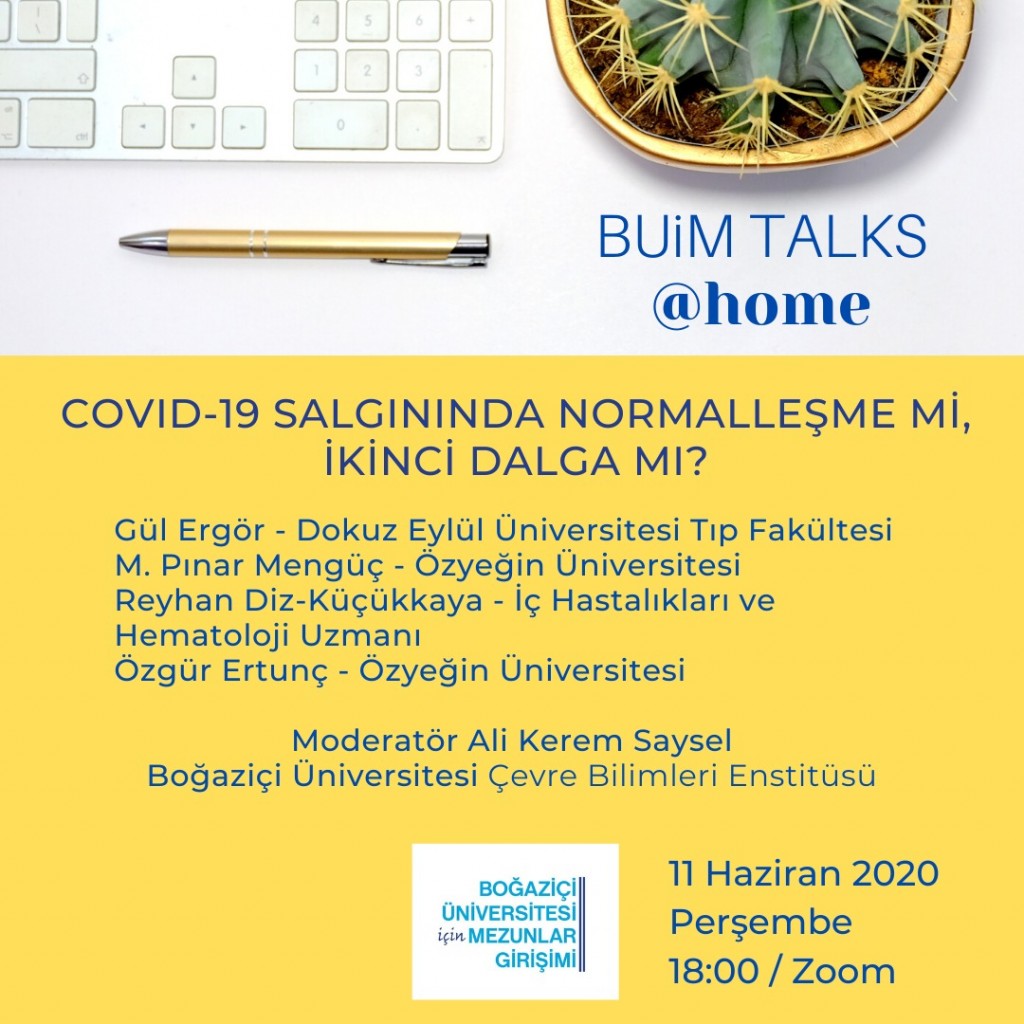 BUiM TALKS
@home

COVID-19 SALGININDA NORMALLEŞME Mİ, İKİNCİ DALGA MI?

Gül Ergör - Dokuz Eylül Üniversitesi Tıp Fakültesi
M. Pınar Mengüç - Özyeğin Üniversitesi
Reyhan Diz-Küçükkaya - İç Hastalıkları ve Hematoloji Uzmanı
Özgür Ertunç - Özyeğin Üniversitesi

Moderatör Ali Kerem Saysel
Boğaziçi Üniversitesi Çevre Bilimleri Enstitüsü

BOĞAZİÇİ ÜNİVERSİTESİ için MEZUNLAR GİRİŞİMİ

11 Haziran 2020
Perşembe
18:00 / Zoom